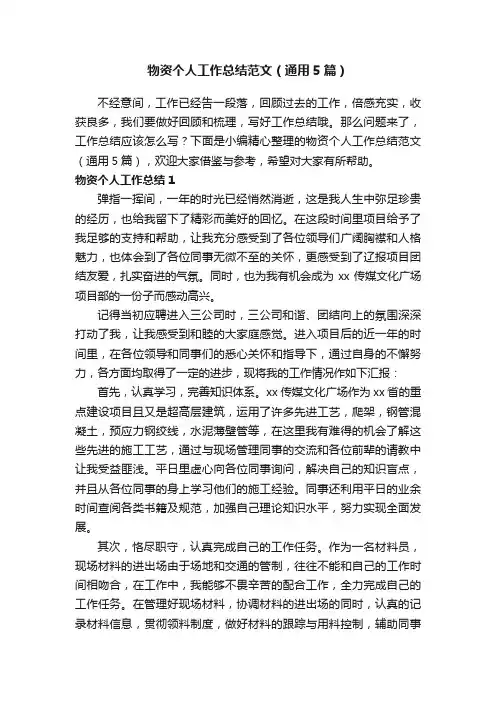 物资个人工作总结范文（通用5篇）

不经意间，工作已经告一段落，回顾过去的工作，倍感充实，收获良多，我们要做好回顾和梳理，写好工作总结哦。那么问题来了，工作总结应该怎么写？下面是小编精心整理的物资个人工作总结范文（通用5篇），欢迎大家借鉴与参考，希望对大家有所帮助。

物资个人工作总结1

弹指一挥间，一年的时光已经悄然消逝，这是我人生中弥足珍贵的经历，也给我留下了精彩而美好的回忆。在这段时间里项目给予了我足够的支持和帮助，让我充分感受到了各位领导们广阔胸襟和人格魅力，也体会到了各位同事无微不至的关怀，更感受到了辽报项目团结友爱，扎实奋进的气氛。同时，也为我有机会成为xx传媒文化广场项目部的一份子而感动高兴。

记得当初应聘进入三公司时，三公司和谐、团结向上的氛围深深打动了我，让我感受到和睦的大家庭感觉。进入项目后的近一年的时间里，在各位领导和同事们的悉心关怀和指导下，通过自身的不懈努力，各方面均取得了一定的进步，现将我的工作情况作如下汇报：

首先，认真学习，完善知识体系。xx传媒文化广场作为xx省的重点建设项目且又是超高层建筑，运用了许多先进工艺，爬架，钢管混凝土，预应力钢绞线，水泥薄壁管等，在这里我有难得的机会了解这些先进的施工工艺，通过与现场管理同事的交流和各位前辈的请教中让我受益匪浅。平日里虚心向各位同事询问，解决自己的知识盲点，并且从各位同事的身上学习他们的施工经验。同事还利用平日的业余时间查阅各类书籍及规范，加强自己理论知识水平，努力实现全面发展。

其次，恪尽职守，认真完成自己的工作任务。作为一名材料员，现场材料的进出场由于场地和交通的管制，往往不能和自己的工作时间相吻合，在工作中，我能够不畏辛苦的配合工作，全力完成自己的工作任务。在管理好现场材料，协调材料的进出场的同时，认真的记录材料信息，贯彻领料制度，做好材料的跟踪与用料控制，辅助同事